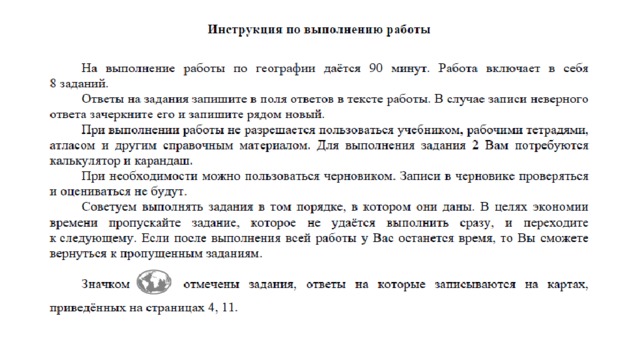 Инструкция по выполнению работы

На выполнение работы по географии даётся 90 минут. Работа включает в себя 8 заданий.

Ответы на задания запишите в поля ответов в тексте работы. В случае записи неверного ответа зачеркните его и запишите рядом новый.

При выполнении работы не разрешается пользоваться учебником, рабочими тетрадями, атласом и другим справочным материалом. Для выполнения задания 2 Вам потребуются калькулятор и карандаш.

При необходимости можно пользоваться черновиком. Записи в черновике проверяться и оцениваться не будут.

Советуем выполнять задания в том порядке, в котором они даны. В целях экономии времени пропускайте задание, которое не удаётся выполнить сразу, и переходите к следующему. Если после выполнения всей работы у Вас останется время, то Вы сможете вернуться к пропущенным заданиям.

Значком отмечены задания, ответы на которые записываются на картах, приведённых на страницах 4, 11.